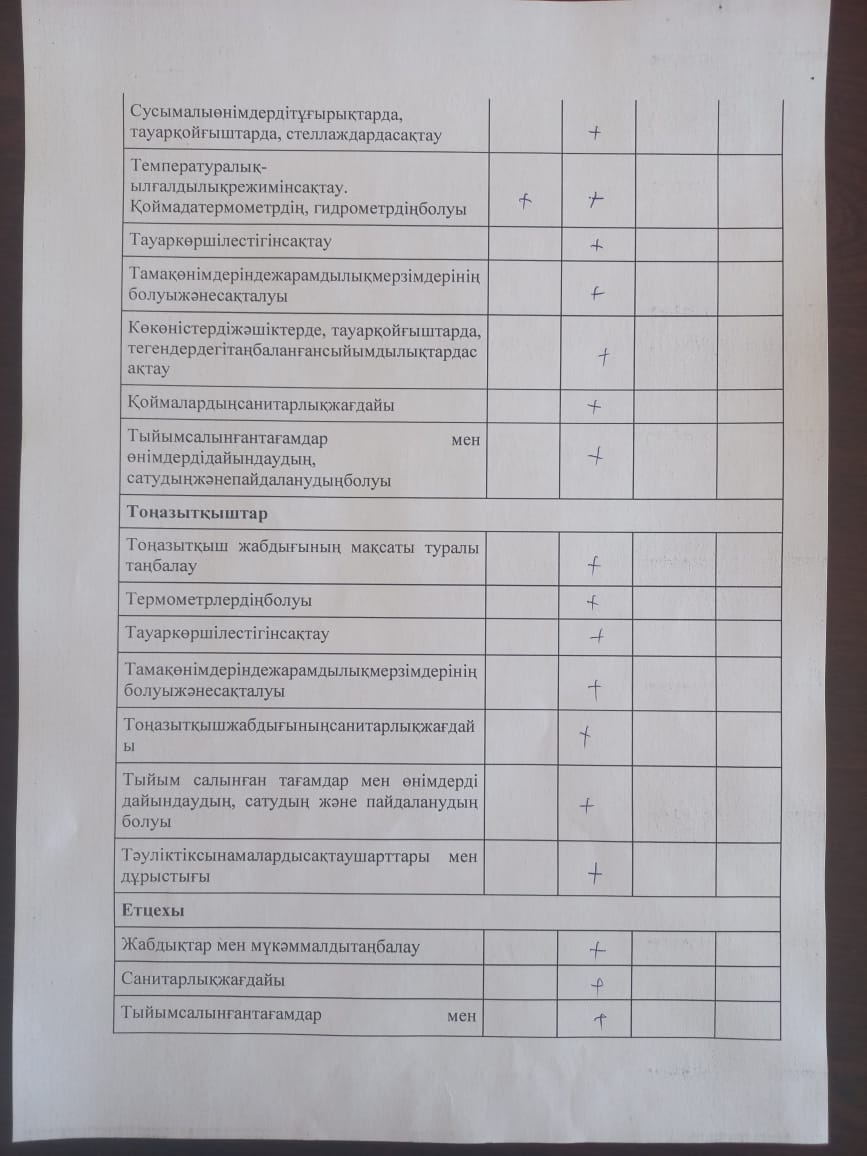 | | | | | |
|---|---|---|---|---|
| Сусымалыөнімдердітұғырықтарда, тауарқойғыштарда, стеллаждардасақтау | | + | | |
| Температуралық-ылғалдылықрежимінсақтау. Қоймадатермометрдің, гидрометрдіңболуы | + | + | | |
| Тауаркөршілестігінсақтау | | + | | |
| Тамақөнімдеріндежарамдылықмерзімдерінің болуыжәнесақталуы | | + | | |
| Көкөністердіжәшіктерде, тауарқойғыштарда, тегендердегітаңбаланғансыйымдылықтардасақтау | | + | | |
| Қоймалардыңсанитарлықжағдайы | | + | | |
| Тыйымсалынғантағамдар мен өнімдердідайындаудың, сатудыңжәнепайдаланудыңболуы | | + | | |
| **Тоңазытқыштар** | | | | |
| Тоңазытқыш жабдығының мақсаты туралы таңбалау | | + | | |
| Термометрлердіңболуы | | + | | |
| Тауаркөршілестігінсақтау | | + | | |
| Тамақөнімдеріндежарамдылықмерзімдерінің болуыжәнесақталуы | | + | | |
| Тоңазытқышжабдығыныңсанитарлықжағдайы | | + | | |
| Тыйым салынған тағамдар мен өнімдерді дайындаудың, сатудың және пайдаланудың болуы | | + | | |
| Тәуліктіксынамалардысақтаушарттары мен дұрыстығы | | + | | |
| **Етцехы** | | | | |
| Жабдықтар мен мүкәммалдытаңбалау | | + | | |
| Санитарлықжағдайы | | + | | |
| Тыйымсалынғантағамдар мен | | + | | |